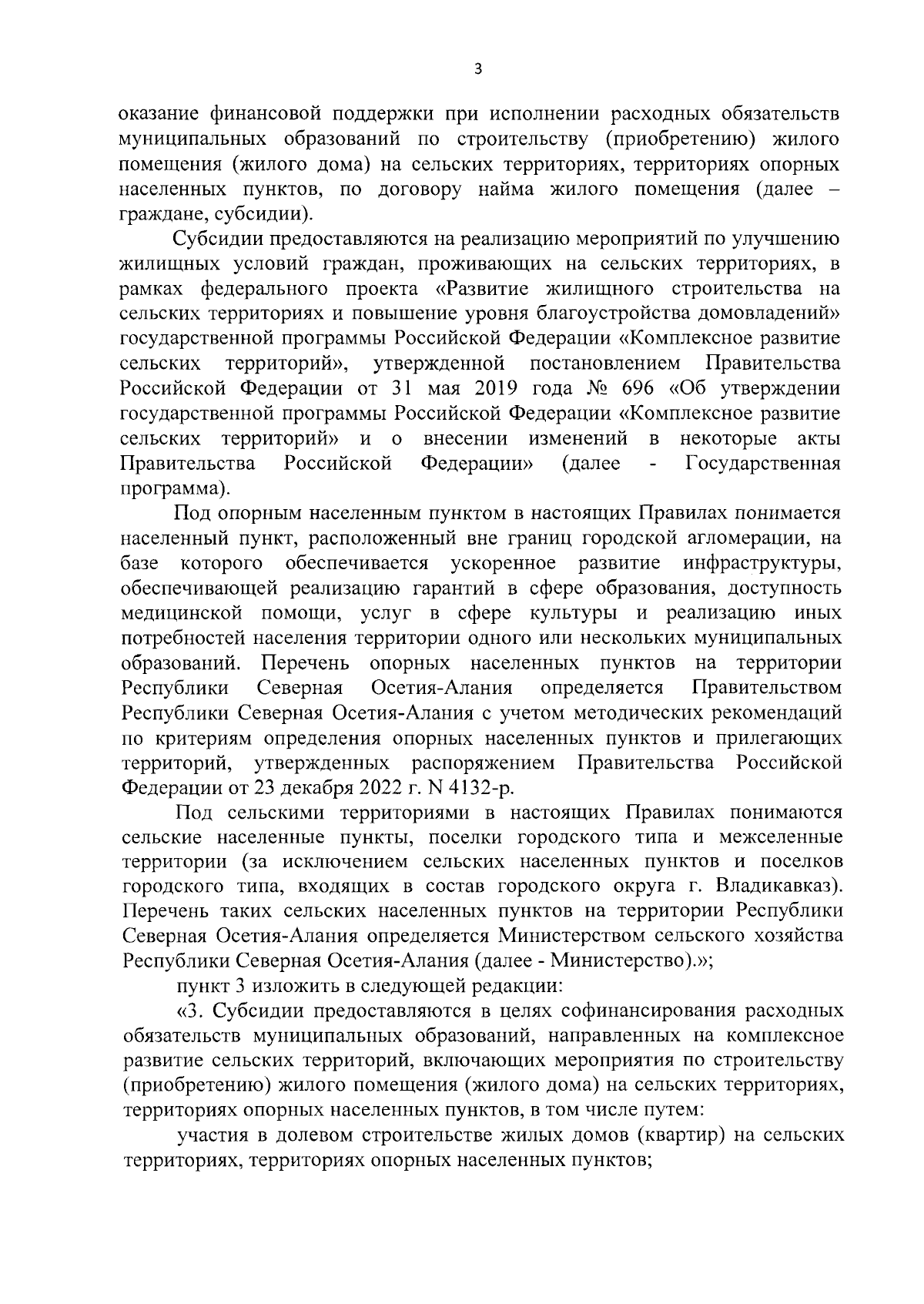 3

оказание финансовой поддержки при исполнении расходных обязательств муниципальных образований по строительству (приобретению) жилого помещения (жилого дома) на сельских территориях, территориях опорных населенных пунктов, по договору найма жилого помещения (далее – граждане, субсидии).

Субсидии предоставляются на реализацию мероприятий по улучшению жилищных условий граждан, проживающих на сельских территориях, в рамках федерального проекта «Развитие жилищного строительства на сельских территориях и повышение уровня благоустройства домовладений» государственной программы Российской Федерации «Комплексное развитие сельских территорий», утвержденной постановлением Правительства Российской Федерации от 31 мая 2019 года № 696 «Об утверждении государственной программы Российской Федерации «Комплексное развитие сельских территорий» и о внесении изменений в некоторые акты Правительства Российской Федерации» (далее - Государственная программа).

Под опорным населенным пунктом в настоящих Правилах понимается населенный пункт, расположенный вне границ городской агломерации, на базе которого обеспечивается ускоренное развитие инфраструктуры, обеспечивающей реализацию гарантий в сфере образования, доступность медицинской помощи, услуг в сфере культуры и реализацию иных потребностей населения территории одного или нескольких муниципальных образований. Перечень опорных населенных пунктов на территории Республики Северная Осетия-Алания определяется Правительством Республики Северная Осетия-Алания с учетом методических рекомендаций по критериям определения опорных населенных пунктов и прилегающих территорий, утвержденных распоряжением Правительства Российской Федерации от 23 декабря 2022 г. N 4132-р.

Под сельскими территориями в настоящих Правилах понимаются сельские населенные пункты, поселки городского типа и межселенные территории (за исключением сельских населенных пунктов и поселков городского типа, входящих в состав городского округа г. Владикавказ). Перечень таких сельских населенных пунктов на территории Республики Северная Осетия-Алания определяется Министерством сельского хозяйства Республики Северная Осетия-Алания (далее - Министерство).»;

пункт 3 изложить в следующей редакции:

«3. Субсидии предоставляются в целях софинансирования расходных обязательств муниципальных образований, направленных на комплексное развитие сельских территорий, включающих мероприятия по строительству (приобретению) жилого помещения (жилого дома) на сельских территориях, территориях опорных населенных пунктов, в том числе путем:

участия в долевом строительстве жилых домов (квартир) на сельских территориях, территориях опорных населенных пунктов;